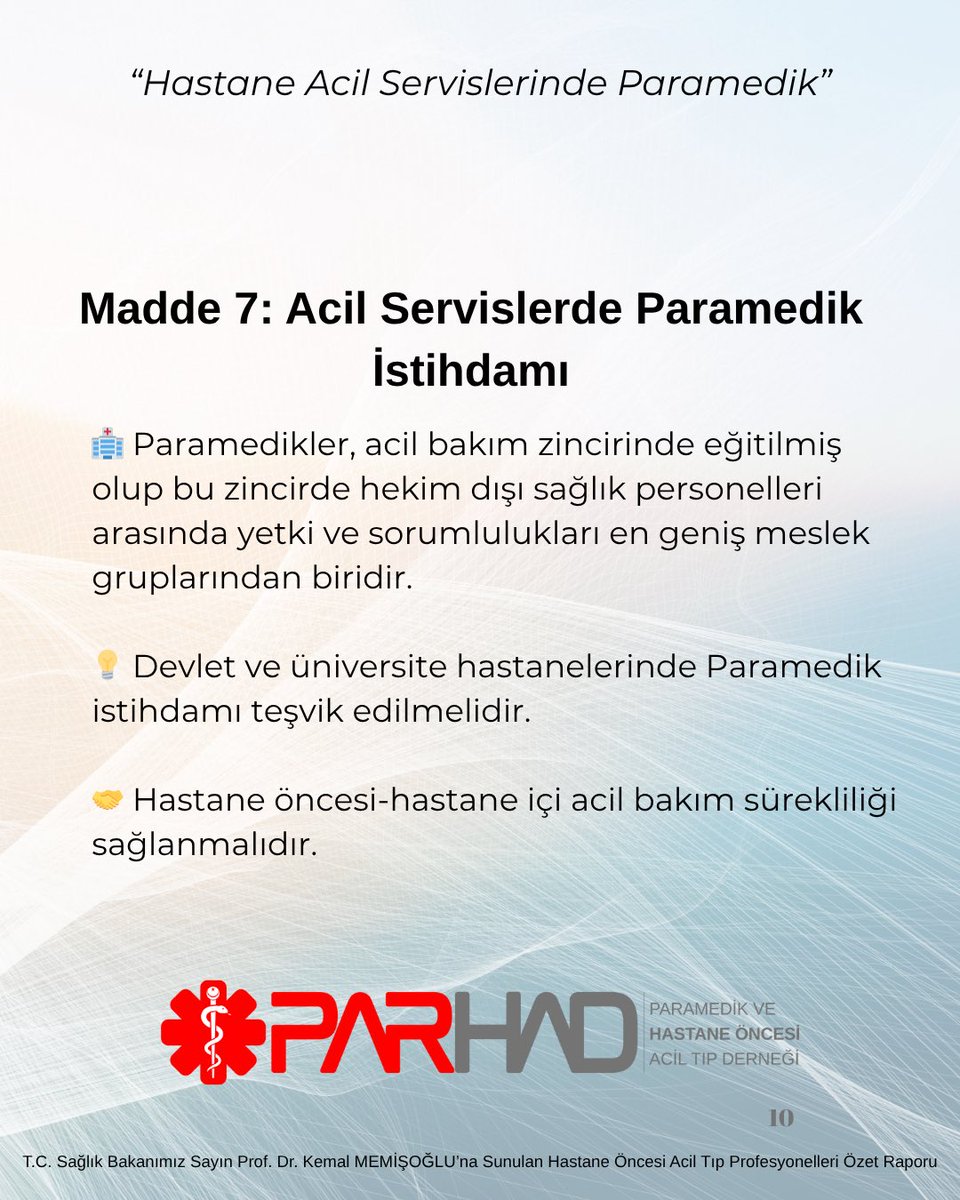 “Hastane Acil Servislerinde Paramedik”

Madde 7: Acil Servislerde Paramedik İstihdamı

🏥 Paramedikler, acil bakım zincirinde eğitilmiş olup bu zincirde hekim dışı sağlık personelleri arasında yetki ve sorumlulukları en geniş meslek gruplarından biridir.

💡 Devlet ve üniversite hastanelerinde Paramedik istihdamı teşvik edilmelidir.

🤝 Hastane öncesi-hastane içi acil bakım sürekliliği sağlanmalıdır.

PARHAD
PARAMEDİK VE
HASTANE ÖNCESİ
ACİL TIP DERNEĞİ

10

T.C. Sağlık Bakanımız Sayın Prof. Dr. Kemal MEMİŞOĞLU’na Sunulan Hastane Öncesi Acil Tıp Profesyonelleri Özet Raporu